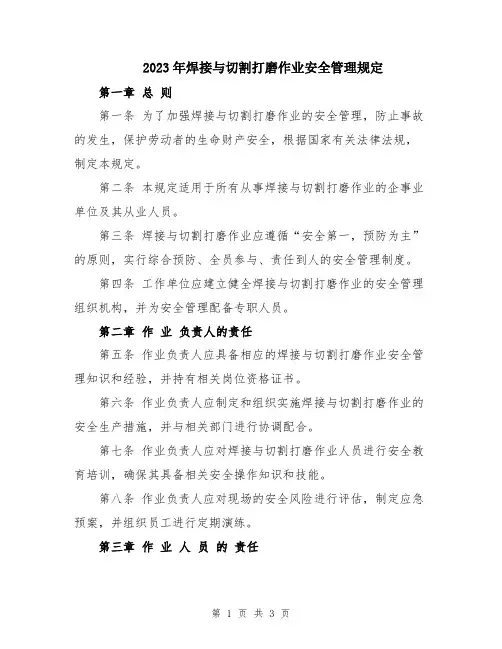 2023年焊接与切割打磨作业安全管理规定

第一章 总 则

第一条 为了加强焊接与切割打磨作业的安全管理，防止事故的发生，保护劳动者的生命财产安全，根据国家有关法律法规，制定本规定。

第二条 本规定适用于所有从事焊接与切割打磨作业的企事业单位及其从业人员。

第三条 焊接与切割打磨作业应遵循“安全第一，预防为主”的原则，实行综合预防、全员参与、责任到人的安全管理制度。

第四条 工作单位应建立健全焊接与切割打磨作业的安全管理组织机构，并为安全管理配备专职人员。

第二章 作 业 负责人的责任

第五条 作业负责人应具备相应的焊接与切割打磨作业安全管理知识和经验，并持有相关岗位资格证书。

第六条 作业负责人应制定和组织实施焊接与切割打磨作业的安全生产措施，并与相关部门进行协调配合。

第七条 作业负责人应对焊接与切割打磨作业人员进行安全教育培训，确保其具备相关安全操作知识和技能。

第八条 作业负责人应对现场的安全风险进行评估，制定应急预案，并组织员工进行定期演练。

第三章 作 业 人 员 的 责任

第 1 页 共 3 页